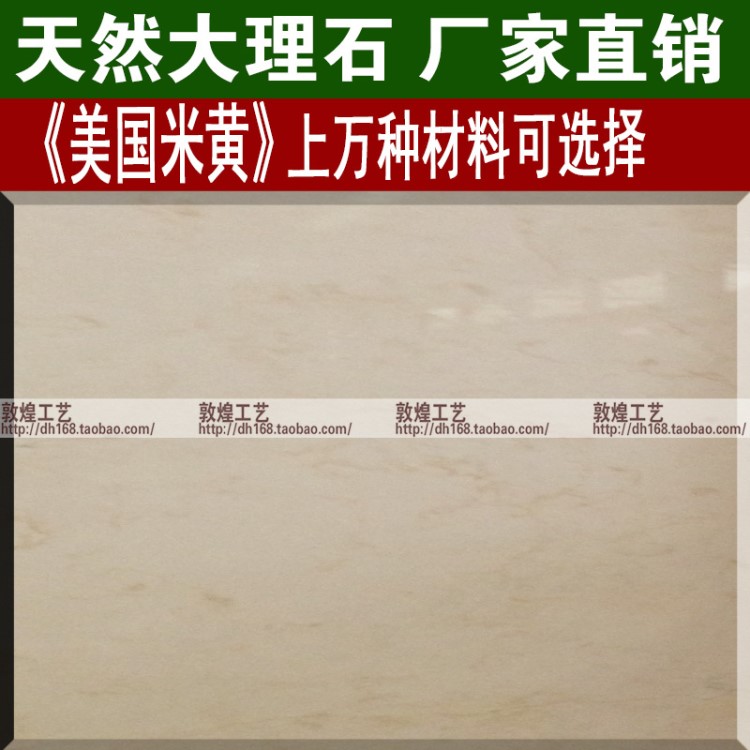 天然大理石 厂家直销

《美国米黄》上万种材料可选择

敦煌工艺
http://dh168.taobao.com/

敦煌工艺
http://dh168.taobao.com/

敦煌工艺
http://dh168.taobao.com/

敦煌工艺
http://dh168.taobao.com/